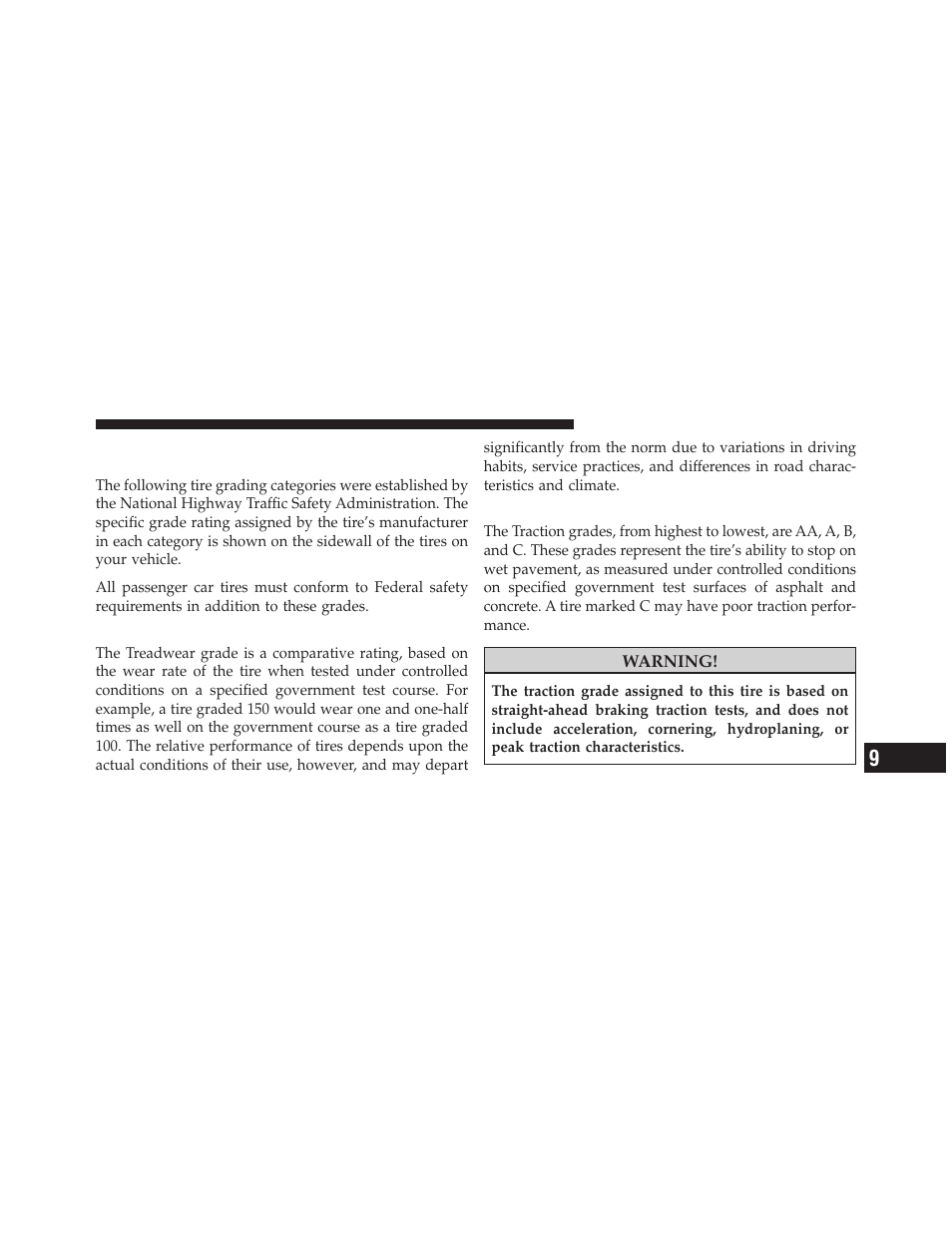 The following tire grading categories were established by the National Highway Traffic Safety Administration. The specific grade rating assigned by the tire's manufacturer in each category is shown on the sidewall of the tires on your vehicle.

All passenger car tires must conform to Federal safety requirements in addition to these grades.

The Treadwear grade is a comparative rating, based on the wear rate of the tire when tested under controlled conditions on a specified government test course. For example, a tire graded 150 would wear one and one-half times as well on the government course as a tire graded 100. The relative performance of tires depends upon the actual conditions of their use, however, and may depart significantly from the norm due to variations in driving habits, service practices, and differences in road characteristics and climate.

The Traction grades, from highest to lowest, are AA, A, B, and C. These grades represent the tire's ability to stop on wet pavement, as measured under controlled conditions on specified government test surfaces of asphalt and concrete. A tire marked C may have poor traction performance.

WARNING!

The traction grade assigned to this tire is based on straight-ahead braking traction tests, and does not include acceleration, cornering, hydroplaning, or peak traction characteristics.

9